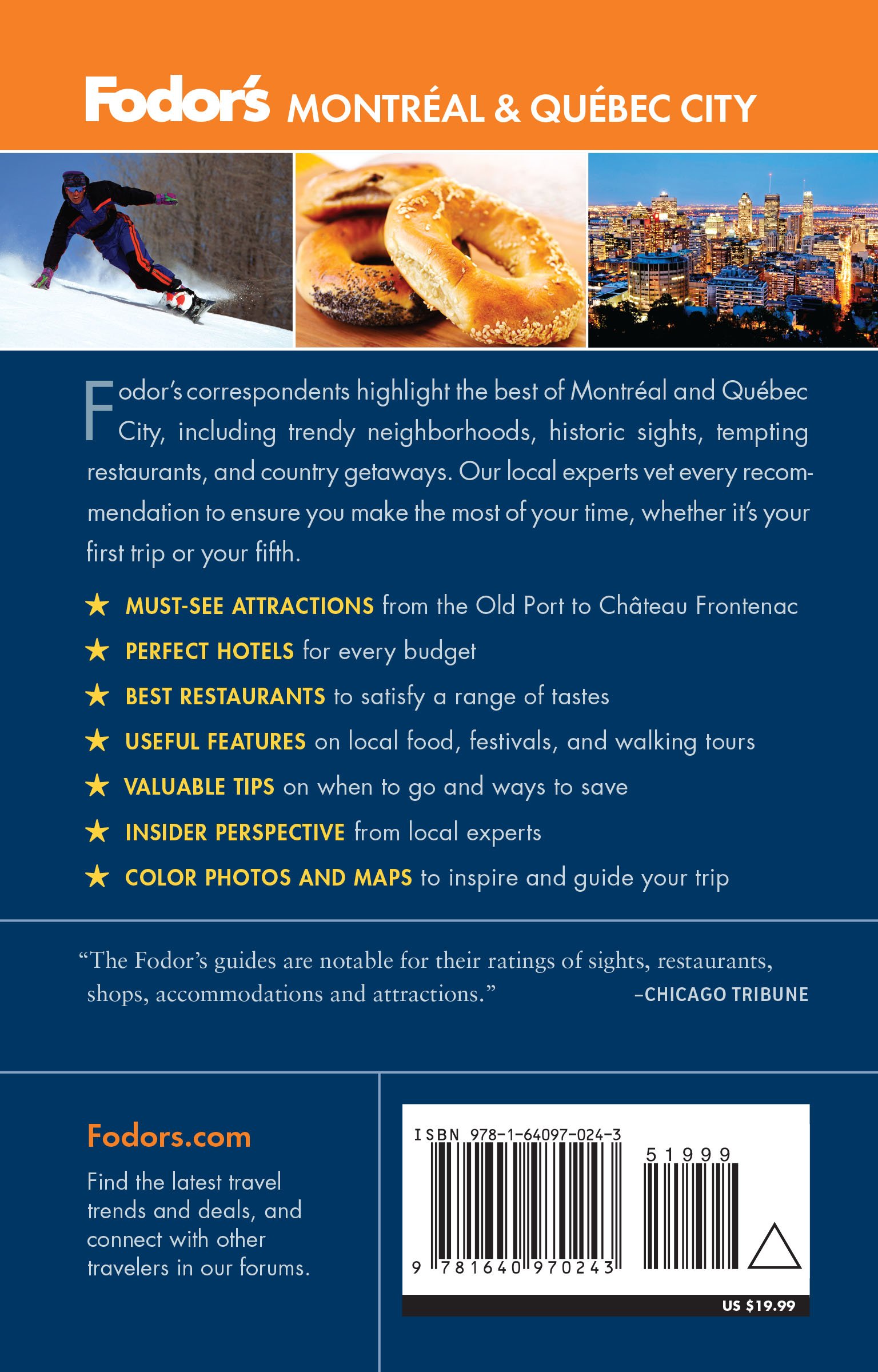 Fodor's MONTRÉAL & QUÉBEC CITY

Fodor's correspondents highlight the best of Montréal and Québec City, including trendy neighborhoods, historic sights, tempting restaurants, and country getaways. Our local experts vet every recommendation to ensure you make the most of your time, whether it's your first trip or your fifth.

★ MUST-SEE ATTRACTIONS from the Old Port to Château Frontenac

★ PERFECT HOTELS for every budget

★ BEST RESTAURANTS to satisfy a range of tastes

★ USEFUL FEATURES on local food, festivals, and walking tours

★ VALUABLE TIPS on when to go and ways to save

★ INSIDER PERSPECTIVE from local experts

★ COLOR PHOTOS AND MAPS to inspire and guide your trip

"The Fodor's guides are notable for their ratings of sights, restaurants, shops, accommodations and attractions." –CHICAGO TRIBUNE

Fodors.com

Find the latest travel trends and deals, and connect with other travelers in our forums.

ISBN 978-1-64097-024-3

51999

9 781640 970243

US $19.99